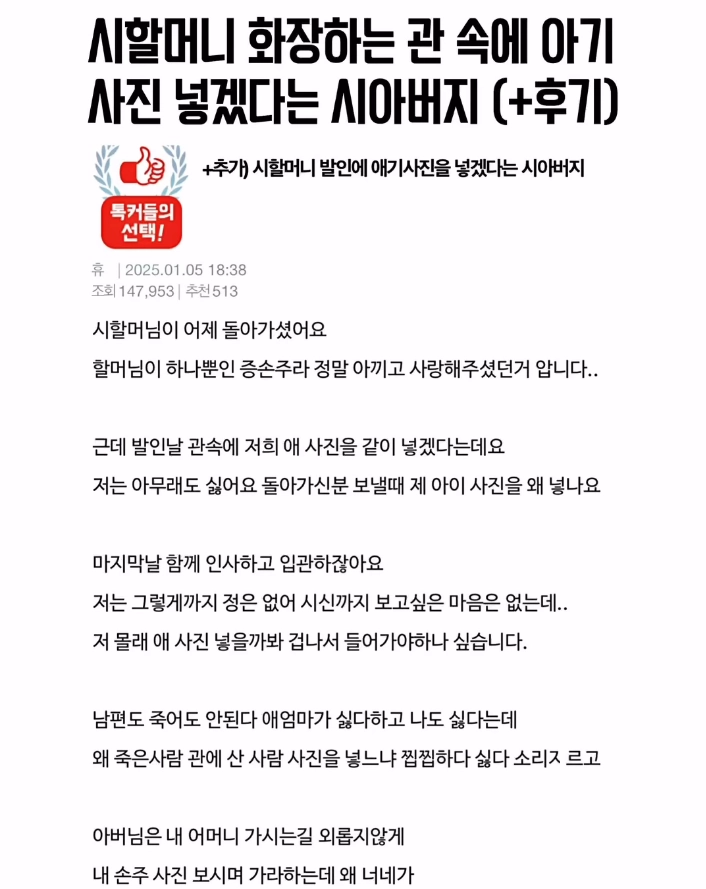 시할머니 화장하는 관 속에 아기 사진 넣겠다는 시아버지 (+후기)

톡커들의 선택!

+추가) 시할머니 발인에 애기사진을 넣겠다는 시아버지

휴 | 2025.01.05 18:38
조회 147,953 | 추천 513

시할머님이 어제 돌아가셨어요
할머님이 하나뿐인 증손주라 정말 아끼고 사랑해주셨던거 압니다..

근데 발인날 관속에 저희 애 사진을 같이 넣겠다는데요
저는 아무래도 싫어요 돌아가신분 보낼때 제 아이 사진을 왜 넣나요

마지막날 함께 인사하고 입관하잖아요
저는 그렇게까지 정은 없어 시신까지 보고싶은 마음은 없는데..
저 몰래 애 사진 넣을까봐 겁나서 들어가야하나 싶습니다.

남편도 죽어도 안된다 애엄마가 싫다하고 나도 싫다는데
왜 죽은사람 관에 산 사람 사진을 넣느냐 찝찝하다 싫다 소리지 르고

아버님은 내 어머니 가시는길 외롭지않게
내 손주 사진 보시며 가라하는데 왜 너네가